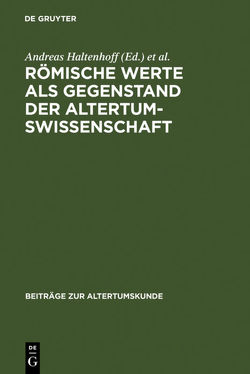 DE GRUYTER

Andreas Haltenhoff (Ed.) et al.

RÖMISCHE WERTE ALS GEGENSTAND DER ALTERTUMSWISSENSCHAFT

BEITRÄGE ZUR ALTERTUMSKUNDE

DE G